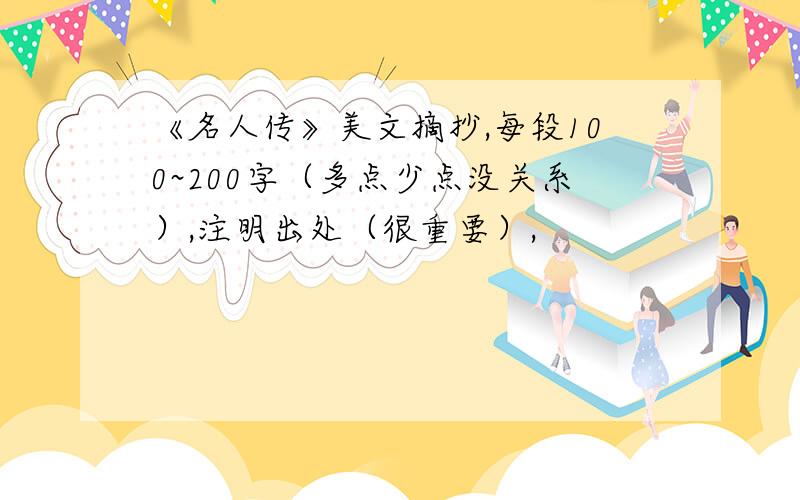 《名人传》美文摘抄,每段100~200字（多点少点没关系）,注明出处（很重要）,